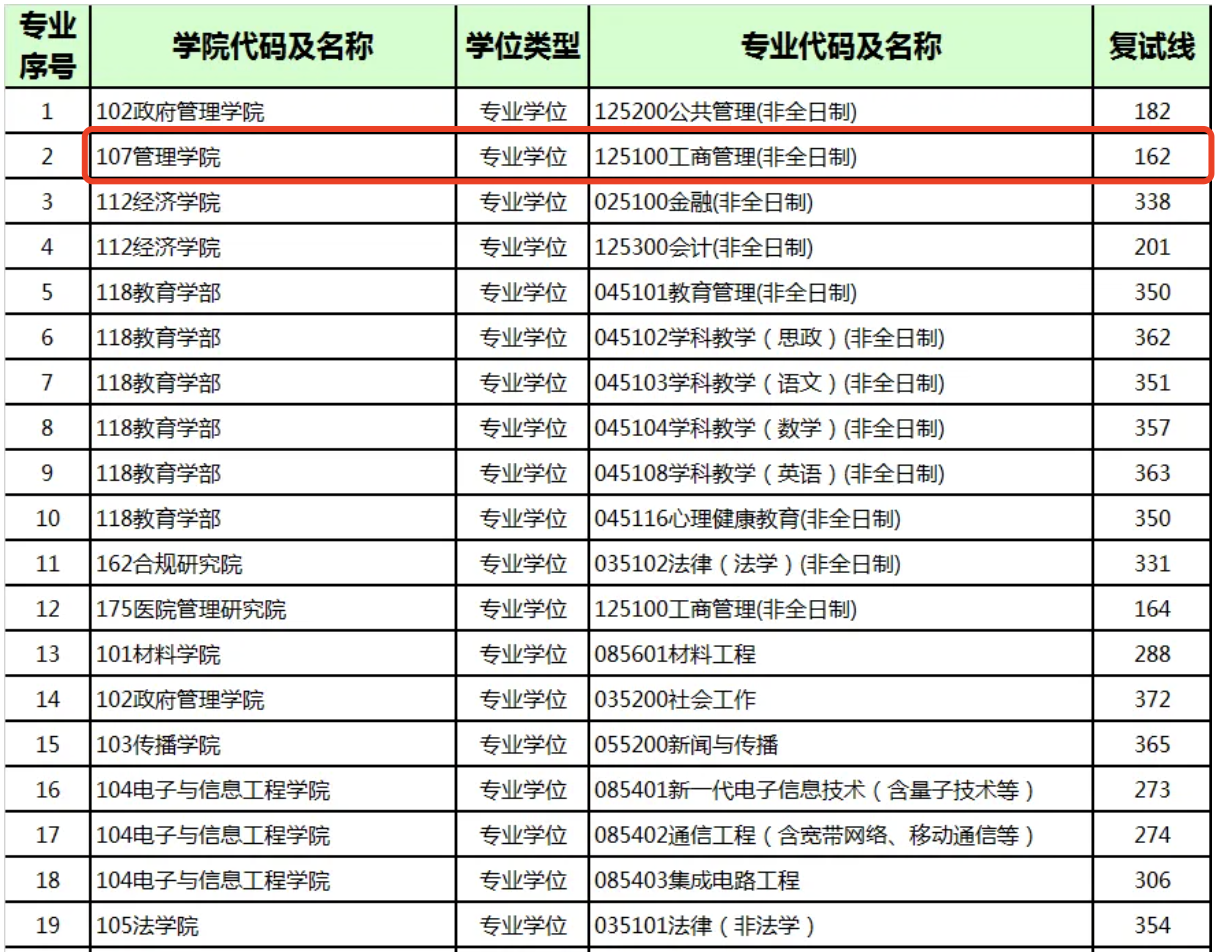 | 专业序号 | 学院代码及名称 | 学位类型 | 专业代码及名称 | 复试线 |
|---|---|---|---|---|
| 1 | 102政府管理学院 | 专业学位 | 125200公共管理(非全日制) | 182 |
| 2 | 107管理学院 | 专业学位 | 125100工商管理(非全日制) | 162 |
| 3 | 112经济学院 | 专业学位 | 025100金融(非全日制) | 338 |
| 4 | 112经济学院 | 专业学位 | 125300会计(非全日制) | 201 |
| 5 | 118教育学部 | 专业学位 | 045101教育管理(非全日制) | 350 |
| 6 | 118教育学部 | 专业学位 | 045102学科教学（思政）(非全日制) | 362 |
| 7 | 118教育学部 | 专业学位 | 045103学科教学（语文）(非全日制) | 351 |
| 8 | 118教育学部 | 专业学位 | 045104学科教学（数学）(非全日制) | 357 |
| 9 | 118教育学部 | 专业学位 | 045108学科教学（英语）(非全日制) | 363 |
| 10 | 118教育学部 | 专业学位 | 045116心理健康教育(非全日制) | 350 |
| 11 | 162合规研究院 | 专业学位 | 035102法律（法学）(非全日制) | 331 |
| 12 | 175医院管理研究院 | 专业学位 | 125100工商管理(非全日制) | 164 |
| 13 | 101材料学院 | 专业学位 | 085601材料工程 | 288 |
| 14 | 102政府管理学院 | 专业学位 | 035200社会工作 | 372 |
| 15 | 103传播学院 | 专业学位 | 055200新闻与传播 | 365 |
| 16 | 104电子与信息工程学院 | 专业学位 | 085401新一代电子信息技术（含量子技术等） | 273 |
| 17 | 104电子与信息工程学院 | 专业学位 | 085402通信工程（含宽带网络、移动通信等） | 274 |
| 18 | 104电子与信息工程学院 | 专业学位 | 085403集成电路工程 | 306 |
| 19 | 105法学院 | 专业学位 | 035101法律（非法学） | 354 |